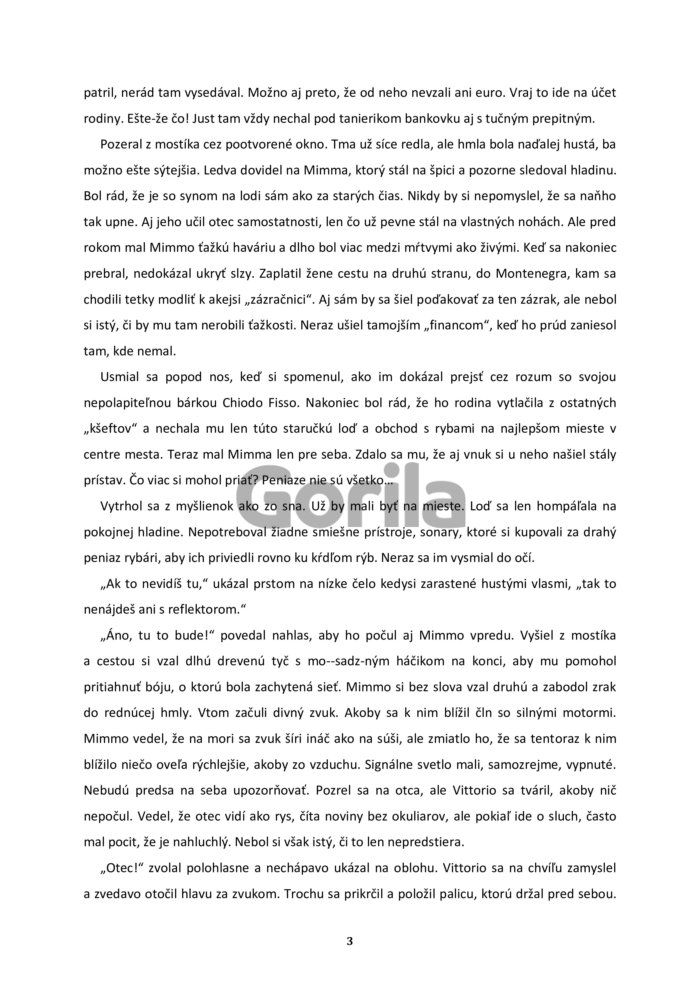 patril, nerád tam vysedával. Možno aj preto, že od neho nevzali ani euro. Vraj to ide na účet rodiny. Ešte-že čo! Just tam vždy nechal pod tanierikom bankovku aj s tučným prepitným.

Pozeral z mostíka cez pootvorené okno. Tma už síce redla, ale hmla bola naďalej hustá, ba možno ešte sýtejšia. Ledva dovidel na Mimma, ktorý stál na špici a pozorne sledoval hladinu. Bol rád, že je so synom na lodi sám ako za starých čias. Nikdy by si nepomyslel, že sa naňho tak upne. Aj jeho učil otec samostatnosti, len čo už pevne stál na vlastných nohách. Ale pred rokom mal Mimmo ťažkú haváriu a dlho bol viac medzi mŕtvymi ako živými. Keď sa nakoniec prebral, nedokázal ukryť slzy. Zaplatil žene cestu na druhú stranu, do Montenegra, kam sa chodili tetky modliť k akejsi „zázračnici“. Aj sám by sa šiel poďakovať za ten zázrak, ale nebol si istý, či by mu tam nerobili ťažkosti. Neraz ušiel tamojším „financom“, keď ho prúd zaniesol tam, kde nemal.

Usmial sa popod nos, keď si spomenul, ako im dokázal prejsť cez rozum so svojou nepolapiteľnou bárkou Chiodo Fisso. Nakoniec bol rád, že ho rodina vytlačila z ostatných „kšeftov“ a nechala mu len túto staručkú loď a obchod s rybami na najlepšom mieste v centre mesta. Teraz mal Mimma len pre seba. Zdalo sa mu, že aj vnuk si u neho našiel stály prístav. Čo viac si mohol priať? Peniaze nie sú všetko...

Gorila

Vytrhol sa z myšlienok ako zo sna. Už by mali byť na mieste. Loď sa len hompáľala na pokojnej hladine. Nepotreboval žiadne smiešne prístroje, sonary, ktoré si kupovali za drahý peniaz rybári, aby ich priviedli rovno ku kŕdľom rýb. Neraz sa im vysmial do očí.

„Ak to nevidíš tu,“ ukázal prstom na nízke čelo kedysi zarastené hustými vlasmi, „tak to nenájdeš ani s reflektorom.“

„Áno, tu to bude!“ povedal nahlas, aby ho počul aj Mimmo vpredu. Vyšiel z mostíka a cestou si vzal dlhú drevenú tyč s mo--sadz-ným háčikom na konci, aby mu pomohol pritiahnuť bóju, o ktorú bola zachytená sieť. Mimmo si bez slova vzal druhú a zabodol zrak do rednúcej hmly. Vtom začuli divný zvuk. Akoby sa k nim blížil čln so silnými motormi. Mimmo vedel, že na mori sa zvuk šíri ináč ako na súši, ale zmiatlo ho, že sa tentoraz k nim blížilo niečo oveľa rýchlejšie, akoby zo vzduchu. Signálne svetlo mali, samozrejme, vypnuté. Nebudú predsa na seba upozorňovať. Pozrel sa na otca, ale Vittorio sa tváril, akoby nič nepočul. Vedel, že otec vidí ako rys, číta noviny bez okuliarov, ale pokiaľ ide o sluch, často mal pocit, že je nahluchlý. Nebol si však istý, či to len nepredstiera.

„Otec!“ zvolal polohlasne a nechápavo ukázal na oblohu. Vittorio sa na chvíľu zamyslel a zvedavo otočil hlavu za zvukom. Trochu sa prikrčil a položil palicu, ktorú držal pred sebou.

3